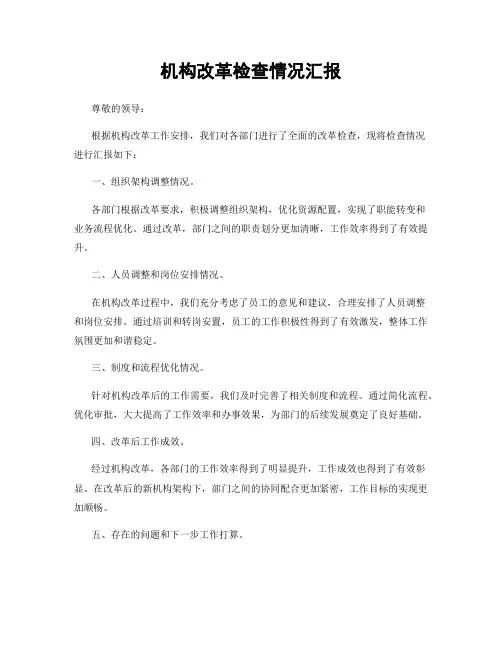 机构改革检查情况汇报

尊敬的领导：

根据机构改革工作安排，我们对各部门进行了全面的改革检查，现将检查情况进行汇报如下：

一、组织架构调整情况。

各部门根据改革要求，积极调整组织架构，优化资源配置，实现了职能转变和业务流程优化。通过改革，部门之间的职责划分更加清晰，工作效率得到了有效提升。

二、人员调整和岗位安排情况。

在机构改革过程中，我们充分考虑了员工的意见和建议，合理安排了人员调整和岗位安排。通过培训和转岗安置，员工的工作积极性得到了有效激发，整体工作氛围更加和谐稳定。

三、制度和流程优化情况。

针对机构改革后的工作需要，我们及时完善了相关制度和流程。通过简化流程、优化审批，大大提高了工作效率和办事效果，为部门的后续发展奠定了良好基础。

四、改革后工作成效。

经过机构改革，各部门的工作效率得到了明显提升，工作成效也得到了有效彰显。在改革后的新机构架构下，部门之间的协同配合更加紧密，工作目标的实现更加顺畅。

五、存在的问题和下一步工作打算。